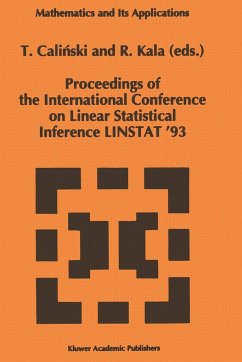 Mathematics and Its Applications

T. Caliński and R. Kala (eds.)

Proceedings of the International Conference on Linear Statistical Inference LINSTAT '93

Kluwer Academic Publishers